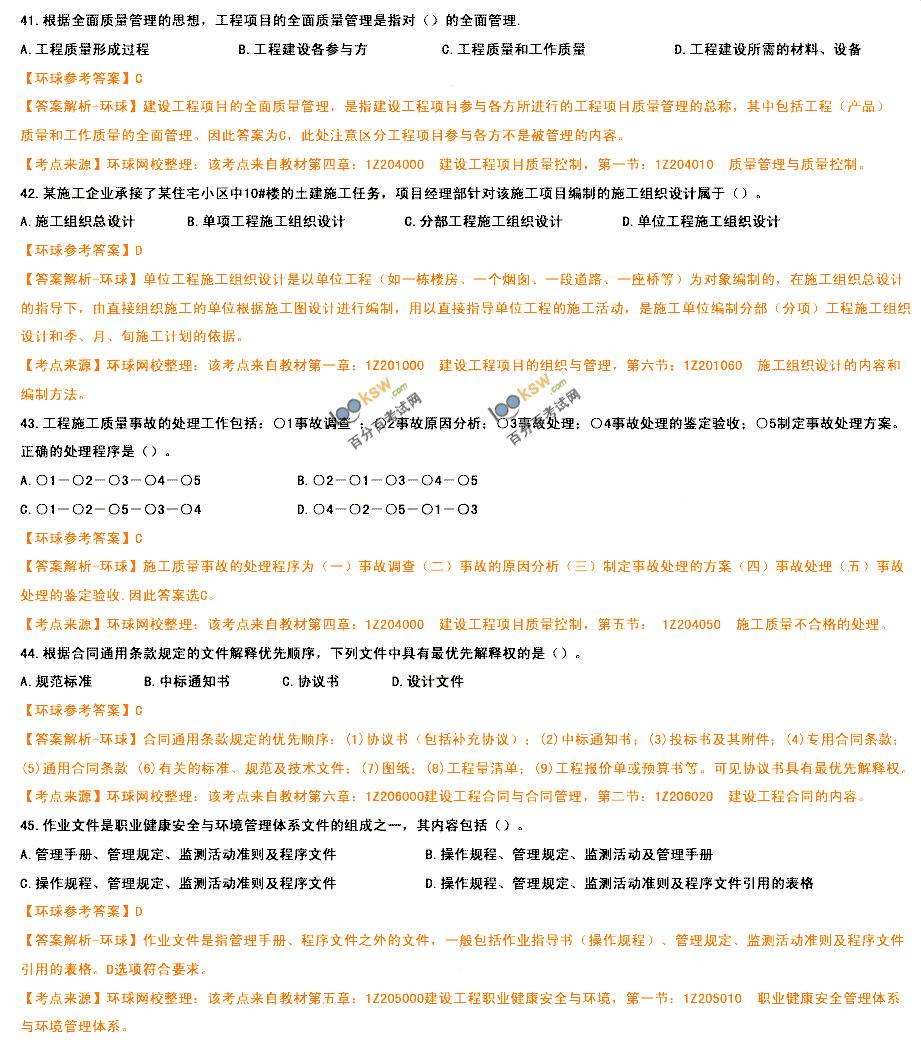 41.根据全面质量管理的思想，工程项目的全面质量管理是指对（）的全面管理.

A.工程质量形成过程　　B.工程建设各参与方　　C.工程质量和工作质量　　D.工程建设所需的材料、设备

【环球参考答案】C

【答案解析-环球】建设工程项目的全面质量管理，是指建设工程项目参与各方所进行的工程项目质量管理的总称，其中包括工程（产品）质量和工作质量的全面管理。因此答案为C，此处注意区分工程项目参与各方不是被管理的内容。

【考点来源】环球网校整理：该考点来自教材第四章：1Z204000　建设工程项目质量控制，第一节：1Z204010　质量管理与质量控制。

42.某施工企业承接了某住宅小区中10#楼的土建施工任务，项目经理部针对该施工项目编制的施工组织设计属于（）。

A.施工组织总设计　　B.单项工程施工组织设计　　C.分部工程施工组织设计　　D.单位工程施工组织设计

【环球参考答案】D

【答案解析-环球】单位工程施工组织设计是以单位工程（如一栋楼房、一个烟囱、一段道路、一座桥等）为对象编制的，在施工组织总设计的指导下，由直接组织施工的单位根据施工图设计进行编制，用以直接指导单位工程的施工活动，是施工单位编制分部（分项）工程施工组织设计和季、月、旬施工计划的依据。

【考点来源】环球网校整理：该考点来自教材第一章：1Z201000　建设工程项目的组织与管理，第六节：1Z201060　施工组织设计的内容和编制方法。

100ksw.com 百分百考试网　100ksw.com 百分百考试网

43.工程施工质量事故的处理工作包括：○1事故调查；○2事故原因分析；○3事故处理；○4事故处理的鉴定验收；○5制定事故处理方案。正确的处理程序是（）。

A.○1－○2－○3－○4－○5　　B.○2－○1－○3－○4－○5

C.○1－○2－○5－○3－○4　　D.○4－○2－○5－○1－○3

【环球参考答案】C

【答案解析-环球】施工质量事故的处理程序为（一）事故调查（二）事故的原因分析（三）制定事故处理的方案（四）事故处理（五）事故处理的鉴定验收.因此答案选C。

【考点来源】环球网校整理：该考点来自教材第四章：1Z204000　建设工程项目质量控制，第五节：　1Z204050　施工质量不合格的处理。

44.根据合同通用条款规定的文件解释优先顺序，下列文件中具有最优先解释权的是（）。

A.规范标准　　B.中标通知书　　C.协议书　　D.设计文件

【环球参考答案】C

【答案解析-环球】合同通用条款规定的优先顺序：(1)协议书（包括补充协议）；(2)中标通知书；(3)投标书及其附件；(4)专用合同条款；(5)通用合同条款 (6)有关的标准、规范及技术文件；(7)图纸；(8)工程量清单；(9)工程报价单或预算书等。可见协议书具有最优先解释权。

【考点来源】环球网校整理：该考点来自教材第六章：1Z206000建设工程合同与合同管理，第二节：1Z206020　建设工程合同的内容。

45.作业文件是职业健康安全与环境管理体系文件的组成之一，其内容包括（）。

A.管理手册、管理规定、监测活动准则及程序文件　　B.操作规程、管理规定、监测活动及管理手册

C.操作规程、管理规定、监测活动准则及程序文件　　D.操作规程、管理规定、监测活动准则及程序文件引用的表格

【环球参考答案】D

【答案解析-环球】作业文件是指管理手册、程序文件之外的文件，一般包括作业指导书（操作规程）、管理规定、监测活动准则及程序文件引用的表格。D选项符合要求。

【考点来源】环球网校整理：该考点来自教材第五章：1Z205000建设工程职业健康安全与环境，第一节：1Z205010　职业健康安全管理体系与环境管理体系。